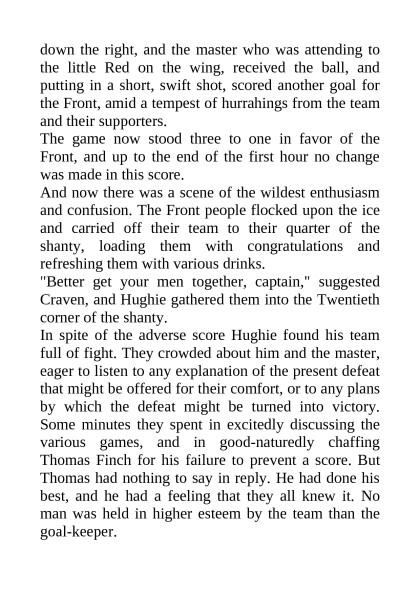 down the right, and the master who was attending to the little Red on the wing, received the ball, and putting in a short, swift shot, scored another goal for the Front, amid a tempest of hurrahings from the team and their supporters.
The game now stood three to one in favor of the Front, and up to the end of the first hour no change was made in this score.
And now there was a scene of the wildest enthusiasm and confusion. The Front people flocked upon the ice and carried off their team to their quarter of the shanty, loading them with congratulations and refreshing them with various drinks.
"Better get your men together, captain," suggested Craven, and Hughie gathered them into the Twentieth corner of the shanty.
In spite of the adverse score Hughie found his team full of fight. They crowded about him and the master, eager to listen to any explanation of the present defeat that might be offered for their comfort, or to any plans by which the defeat might be turned into victory. Some minutes they spent in excitedly discussing the various games, and in good-naturedly chaffing Thomas Finch for his failure to prevent a score. But Thomas had nothing to say in reply. He had done his best, and he had a feeling that they all knew it. No man was held in higher esteem by the team than the goal-keeper.